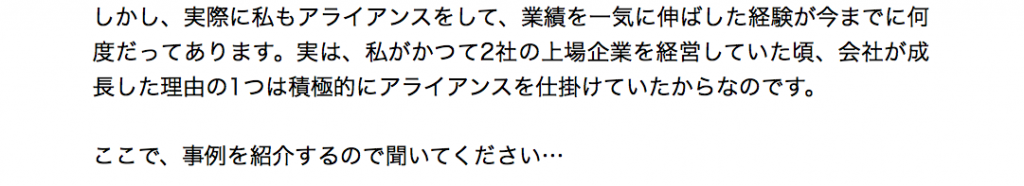 しかし、実際に私もアライアンスをして、業績を一気に伸ばした経験が今までに何度だってあります。実は、私がかつて2社の上場企業を経営していた頃、会社が成長した理由の1つは積極的にアライアンスを仕掛けていたからなのです。

ここで、事例を紹介するので聞いてください…